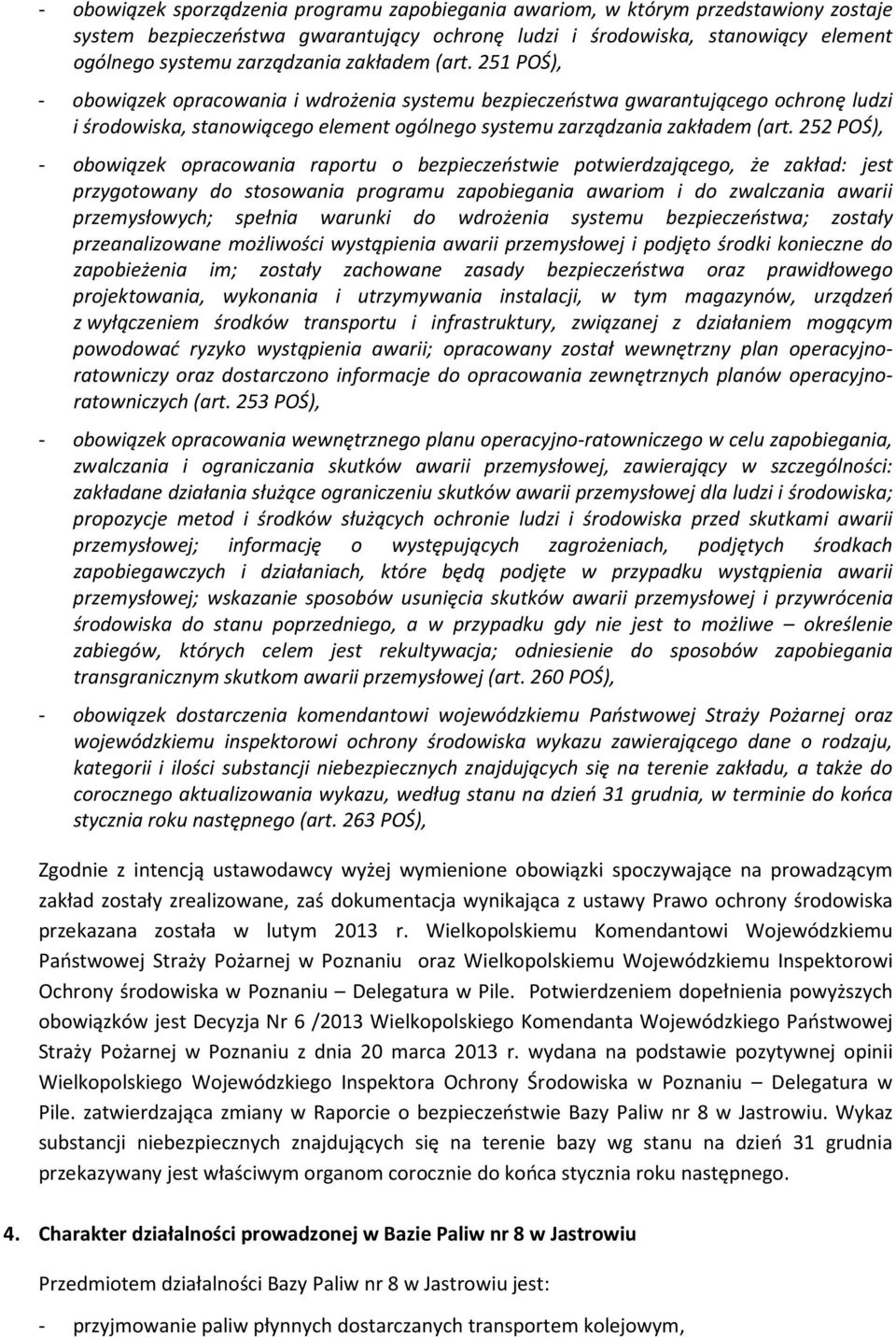 - obowiązek sporządzenia programu zapobiegania awariom, w którym przedstawiony zostaje system bezpieczeństwa gwarantujący ochronę ludzi i środowiska, stanowiący element ogólnego systemu zarządzania zakładem (art. 251 POŚ),

- obowiązek opracowania i wdrożenia systemu bezpieczeństwa gwarantującego ochronę ludzi i środowiska, stanowiącego element ogólnego systemu zarządzania zakładem (art. 252 POŚ),

- obowiązek opracowania raportu o bezpieczeństwie potwierdzającego, że zakład: jest przygotowany do stosowania programu zapobiegania awariom i do zwalczania awarii przemysłowych; spełnia warunki do wdrożenia systemu bezpieczeństwa; zostały przeanalizowane możliwości wystąpienia awarii przemysłowej i podjęto środki konieczne do zapobieżenia im; zostały zachowane zasady bezpieczeństwa oraz prawidłowego projektowania, wykonania i utrzymywania instalacji, w tym magazynów, urządzeń z wyłączeniem środków transportu i infrastruktury, związanej z działaniem mogącym powodować ryzyko wystąpienia awarii; opracowany został wewnętrzny plan operacyjno-ratowniczy oraz dostarczono informacje do opracowania zewnętrznych planów operacyjno-ratowniczych (art. 253 POŚ),

- obowiązek opracowania wewnętrznego planu operacyjno-ratowniczego w celu zapobiegania, zwalczania i ograniczania skutków awarii przemysłowej, zawierający w szczególności: zakładane działania służące ograniczeniu skutków awarii przemysłowej dla ludzi i środowiska; propozycje metod i środków służących ochronie ludzi i środowiska przed skutkami awarii przemysłowej; informację o występujących zagrożeniach, podjętych środkach zapobiegawczych i działaniach, które będą podjęte w przypadku wystąpienia awarii przemysłowej; wskazanie sposobów usunięcia skutków awarii przemysłowej i przywrócenia środowiska do stanu poprzedniego, a w przypadku gdy nie jest to możliwe – określenie zabiegów, których celem jest rekultywacja; odniesienie do sposobów zapobiegania transgranicznym skutkom awarii przemysłowej (art. 260 POŚ),

- obowiązek dostarczenia komendantowi wojewódzkiemu Państwowej Straży Pożarnej oraz wojewódzkiemu inspektorowi ochrony środowiska wykazu zawierającego dane o rodzaju, kategorii i ilości substancji niebezpiecznych znajdujących się na terenie zakładu, a także do corocznego aktualizowania wykazu, według stanu na dzień 31 grudnia, w terminie do końca stycznia roku następnego (art. 263 POŚ),

Zgodnie z intencją ustawodawcy wyżej wymienione obowiązki spoczywające na prowadzącym zakład zostały zrealizowane, zaś dokumentacja wynikająca z ustawy Prawo ochrony środowiska przekazana została w lutym 2013 r. Wielkopolskiemu Komendantowi Wojewódzkiemu Państwowej Straży Pożarnej w Poznaniu oraz Wielkopolskiemu Wojewódzkiemu Inspektorowi Ochrony środowiska w Poznaniu – Delegatura w Pile. Potwierdzeniem dopełnienia powyższych obowiązków jest Decyzja Nr 6 /2013 Wielkopolskiego Komendanta Wojewódzkiego Państwowej Straży Pożarnej w Poznaniu z dnia 20 marca 2013 r. wydana na podstawie pozytywnej opinii Wielkopolskiego Wojewódzkiego Inspektora Ochrony Środowiska w Poznaniu – Delegatura w Pile. zatwierdzająca zmiany w Raporcie o bezpieczeństwie Bazy Paliw nr 8 w Jastrowiu. Wykaz substancji niebezpiecznych znajdujących się na terenie bazy wg stanu na dzień 31 grudnia przekazywany jest właściwym organom corocznie do końca stycznia roku następnego.

4. Charakter działalności prowadzonej w Bazie Paliw nr 8 w Jastrowiu

Przedmiotem działalności Bazy Paliw nr 8 w Jastrowiu jest:

- przyjmowanie paliw płynnych dostarczanych transportem kolejowym,